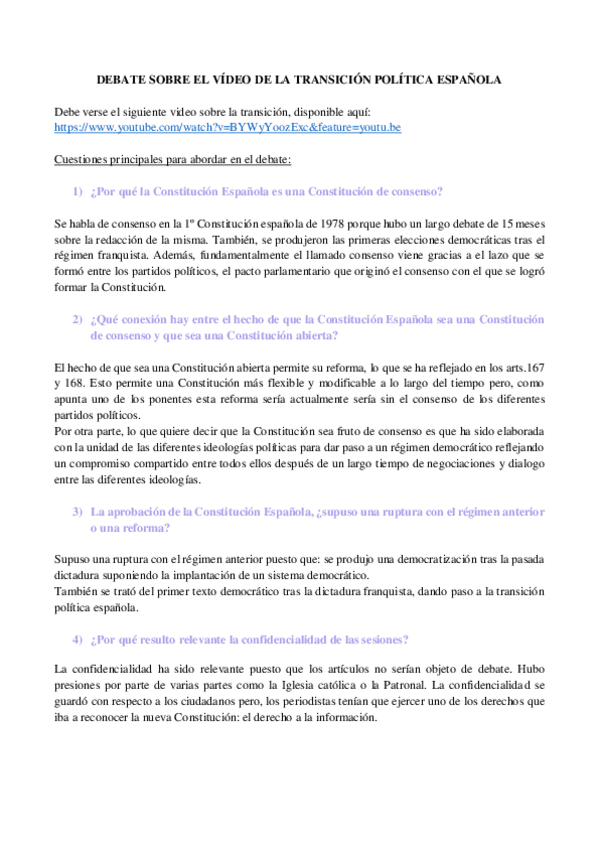 DEBATE SOBRE EL VÍDEO DE LA TRANSICIÓN POLÍTICA ESPAÑOLA

Debe verse el siguiente video sobre la transición, disponible aquí: https://www.youtube.com/watch?v=BYWyYoozExc&feature=youtu.be

Cuestiones principales para abordar en el debate:

1) ¿Por qué la Constitución Española es una Constitución de consenso?

Se habla de consenso en la 1º Constitución española de 1978 porque hubo un largo debate de 15 meses sobre la redacción de la misma. También, se produjeron las primeras elecciones democráticas tras el régimen franquista. Además, fundamentalmente el llamado consenso viene gracias a el lazo que se formó entre los partidos políticos, el pacto parlamentario que originó el consenso con el que se logró formar la Constitución.

2) ¿Qué conexión hay entre el hecho de que la Constitución Española sea una Constitución de consenso y que sea una Constitución abierta?

El hecho de que sea una Constitución abierta permite su reforma, lo que se ha reflejado en los arts.167 y 168. Esto permite una Constitución más flexible y modificable a lo largo del tiempo pero, como apunta uno de los ponentes esta reforma sería actualmente sería sin el consenso de los diferentes partidos políticos.
Por otra parte, lo que quiere decir que la Constitución sea fruto de consenso es que ha sido elaborada con la unidad de las diferentes ideologías políticas para dar paso a un régimen democrático reflejando un compromiso compartido entre todos ellos después de un largo tiempo de negociaciones y dialogo entre las diferentes ideologías.

3) La aprobación de la Constitución Española, ¿supuso una ruptura con el régimen anterior o una reforma?

Supuso una ruptura con el régimen anterior puesto que: se produjo una democratización tras la pasada dictadura suponiendo la implantación de un sistema democrático.
También se trató del primer texto democrático tras la dictadura franquista, dando paso a la transición política española.

4) ¿Por qué resulto relevante la confidencialidad de las sesiones?

La confidencialidad ha sido relevante puesto que los artículos no serían objeto de debate. Hubo presiones por parte de varias partes como la Iglesia católica o la Patronal. La confidencialidad se guardó con respecto a los ciudadanos pero, los periodistas tenían que ejercer uno de los derechos que iba a reconocer la nueva Constitución: el derecho a la información.